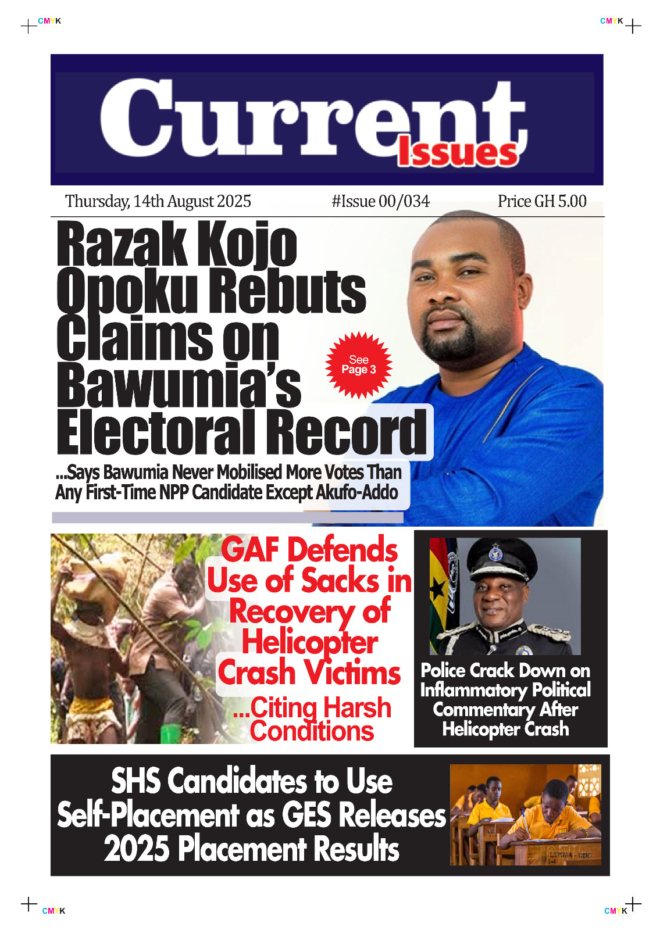 CMYK

CMYK

Current Issues

Thursday, 14th August 2025

#Issue 00/034

Price GH 5.00

Razak Kojo Opoku Rebuts Claims on Bawumia's Electoral Record

See Page 3

...Says Bawumia Never Mobilised More Votes Than Any First-Time NPP Candidate Except Akufo-Addo

GAF Defends Use of Sacks in Recovery of Helicopter Crash Victims

...Citing Harsh Conditions

Police Crack Down on Inflammatory Political Commentary After Helicopter Crash

SHS Candidates to Use Self-Placement as GES Releases 2025 Placement Results

CMYK

CMYK